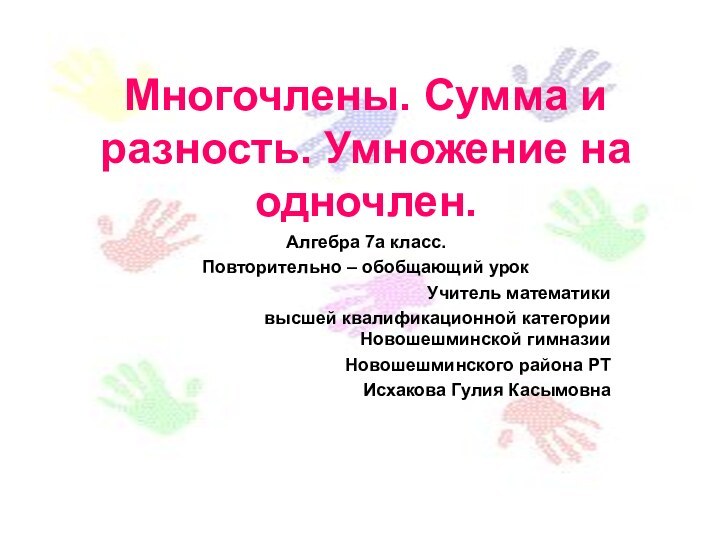 Многочлены. Сумма и разность. Умножение на одночлен.

Алгебра 7а класс.

Повторительно – обобщающий урок

Учитель математики

высшей квалификационной категории Новошешминской гимназии

Новошешминского района РТ

Исхакова Гулия Касымовна